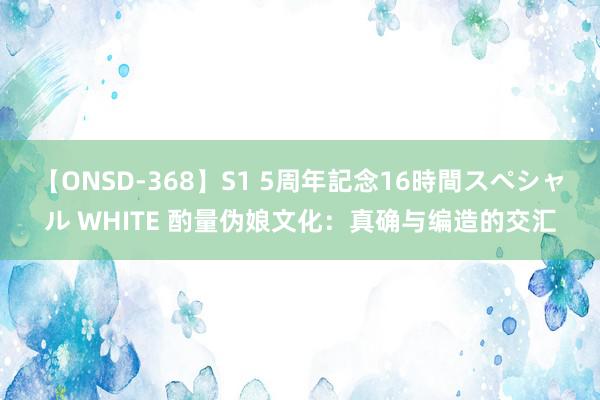 【ONSD-368】S1 5周年記念16時間スペシャル WHITE 酌量伪娘文化：真确与编造的交汇